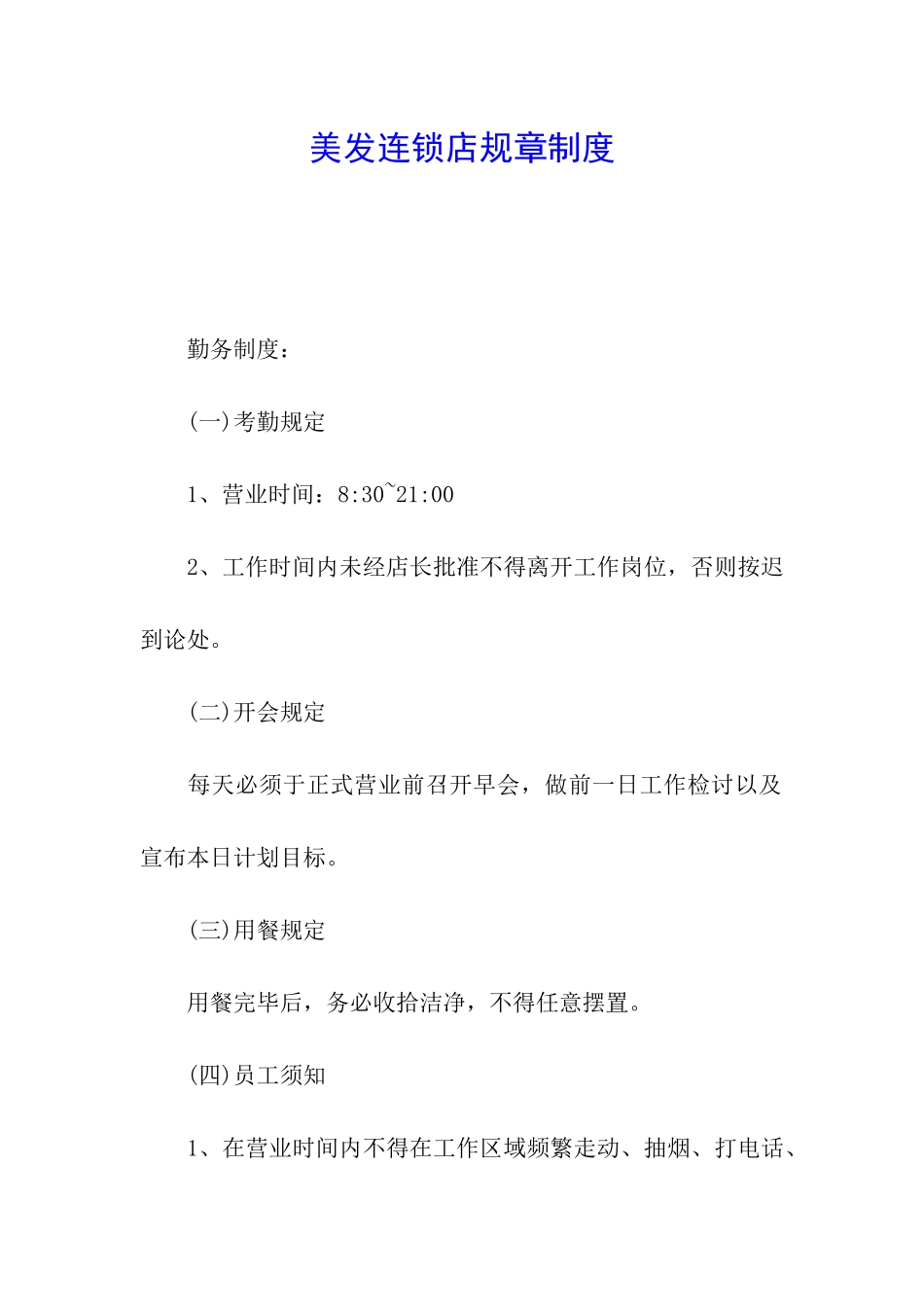 美发连锁店规章制度

勤务制度：

(一)考勤规定

1、营业时间：8:30~21:00

2、工作时间内未经店长批准不得离开工作岗位，否则按迟到论处。

(二)开会规定

每天必须于正式营业前召开早会，做前一日工作检讨以及宣布本日计划目标。

(三)用餐规定

用餐完毕后，务必收拾洁净，不得任意摆置。

(四)员工须知

1、在营业时间内不得在工作区域频繁走动、抽烟、打电话、